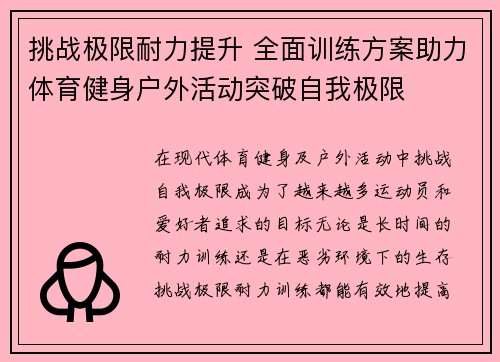 挑战极限耐力提升 全面训练方案助力体育健身户外活动突破自我极限

在现代体育健身及户外活动中挑战自我极限成为了越来越多运动员和爱好者追求的目标无论是长时间的耐力训练还是在恶劣环境下的生存挑战极限耐力训练都能有效地提高